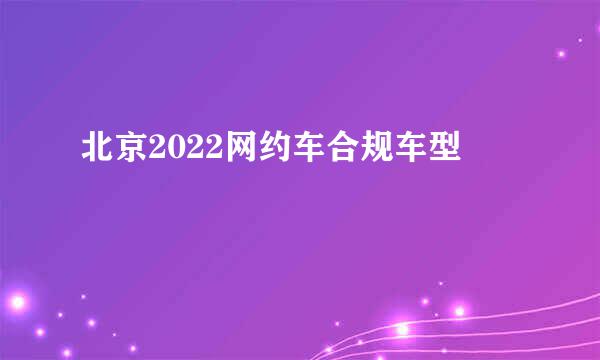 北京2022网约车合规车型